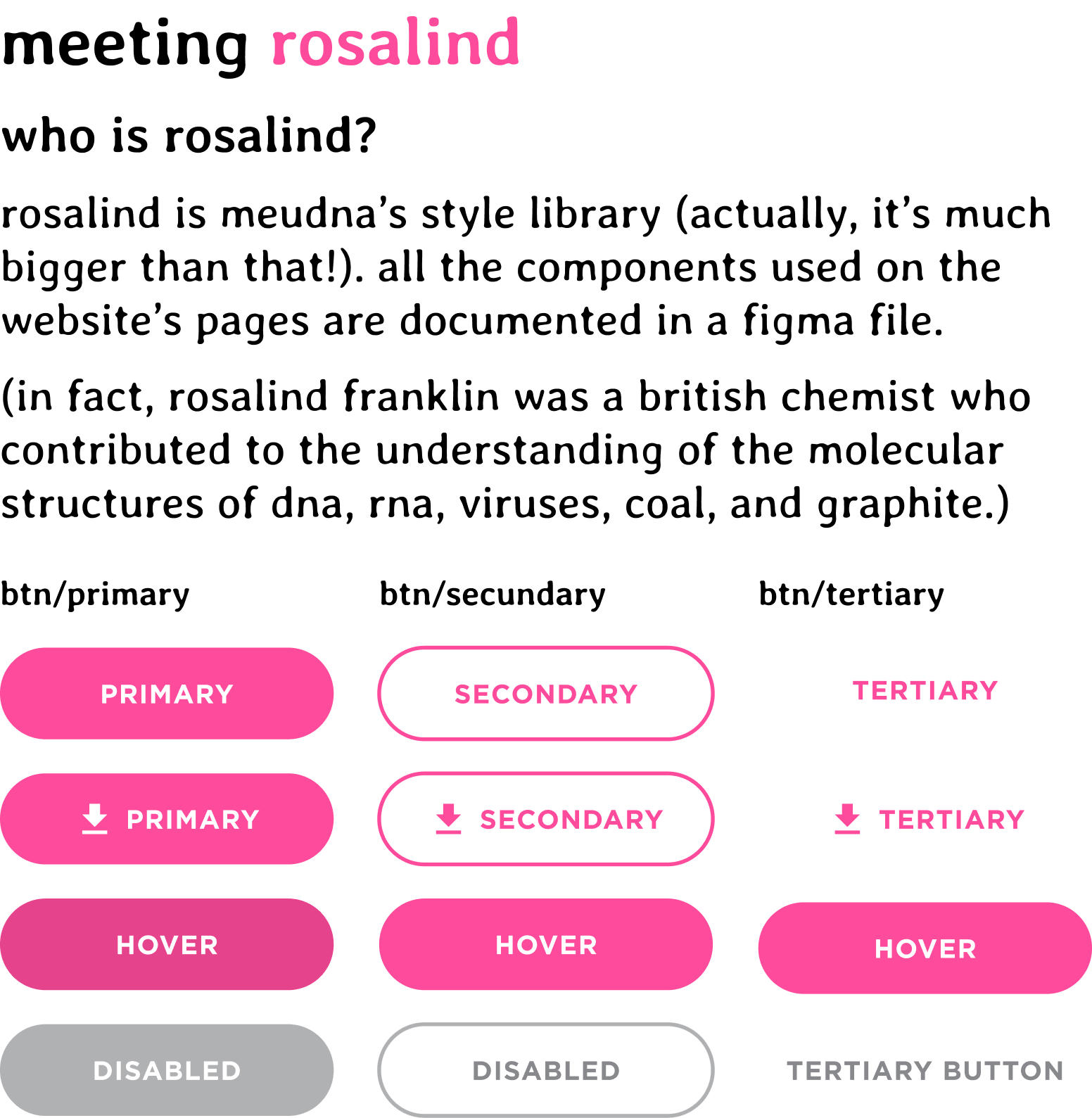 meeting rosalind

who is rosalind?

rosalind is meudna's style library (actually, it's much bigger than that!). all the components used on the website's pages are documented in a figma file.

(in fact, rosalind franklin was a british chemist who contributed to the understanding of the molecular structures of dna, rna, viruses, coal, and graphite.)

btn/primary

PRIMARY

PRIMARY

HOVER

DISABLED

btn/secundary

SECONDARY

SECONDARY

HOVER

DISABLED

btn/tertiary

TERTIARY

TERTIARY

HOVER

TERTIARY BUTTON